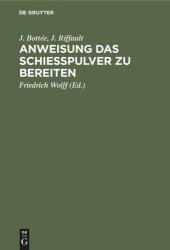 DE GRUYTER

J. Bottée, J. Riffault

ANWEISUNG DAS SCHIESSPULVER ZU BEREITEN

Friedrich Wolff (Ed.)

DE
G